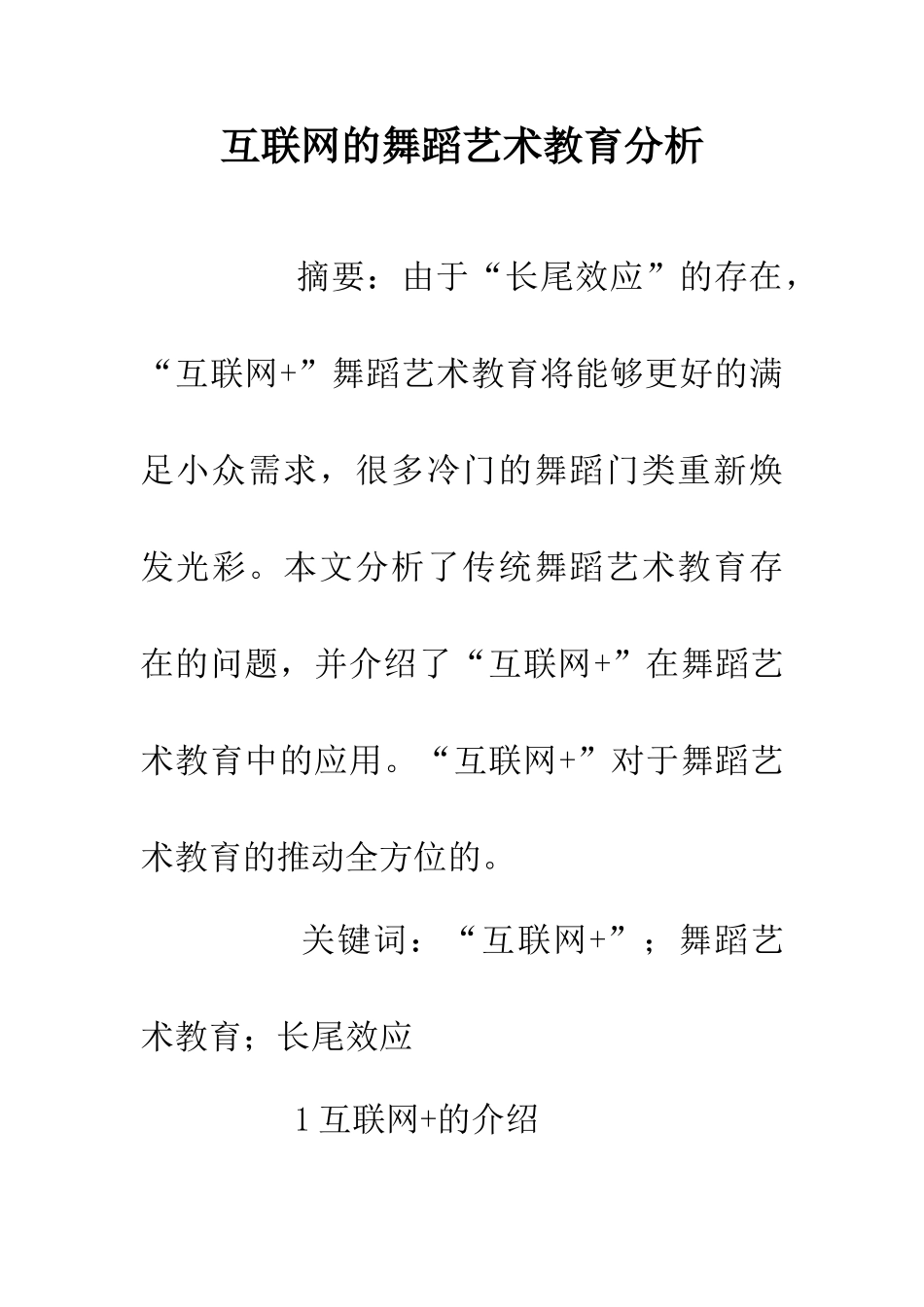 互联网的舞蹈艺术教育分析

摘要：由于“长尾效应”的存在，“互联网+”舞蹈艺术教育将能够更好的满足小众需求，很多冷门的舞蹈门类重新焕发光彩。本文分析了传统舞蹈艺术教育存在的问题，并介绍了“互联网+”在舞蹈艺术教育中的应用。“互联网+”对于舞蹈艺术教育的推动全方位的。

关键词：“互联网+”；舞蹈艺术教育；长尾效应

1 互联网+的介绍